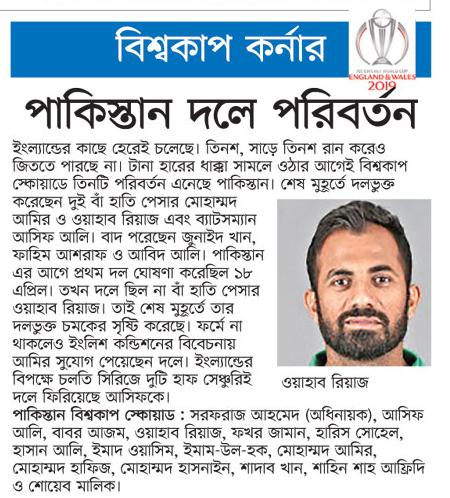 বিশ্বকাপ কর্নার

ICC CRICKET WORLD CUP
ENGLAND & WALES
2019

পাকিস্তান দলে পরিবর্তন

ইংল্যান্ডের কাছে হেরেই চলেছে। তিনশ, সাড়ে তিনশ রান করেও জিততে পারছে না। টানা হারের ধাক্কা সামলে ওঠার আগেই বিশ্বকাপ স্কোয়াডে তিনটি পরিবর্তন এনেছে পাকিস্তান। শেষ মুহূর্তে দলভুক্ত করেছেন দুই বাঁ হাতি পেসার মোহাম্মদ আমির ও ওয়াহাব রিয়াজ এবং ব্যাটসম্যান আসিফ আলি। বাদ পরেছেন জুনাইদ খান, ফাহিম আশরাফ ও আবিদ আলি। পাকিস্তান এর আগে প্রথম দল ঘোষণা করেছিল ১৮ এপ্রিল। তখন দলে ছিল না বাঁ হাতি পেসার ওয়াহাব রিয়াজ। তাই শেষ মুহূর্তে তার দলভুক্ত চমকের সৃষ্টি করেছে। ফর্মে না থাকলেও ইংলিশ কন্ডিশনের বিবেচনায় আমির সুযোগ পেয়েছেন দলে। ইংল্যান্ডের বিপক্ষে চলতি সিরিজে দুটি হাফ সেঞ্চুরিই দলে ফিরিয়েছে আসিফকে।

ওয়াহাব রিয়াজ

পাকিস্তান বিশ্বকাপ স্কোয়াড : সরফরাজ আহমেদ (অধিনায়ক), আসিফ আলি, বাবর আজম, ওয়াহাব রিয়াজ, ফখর জামান, হারিস সোহেল, হাসান আলি, ইমাদ ওয়াসিম, ইমাম-উল-হক, মোহাম্মদ আমির, মোহাম্মদ হাফিজ, মোহাম্মদ হাসনাইন, শাদাব খান, শাহিন শাহ আফ্রিদি ও শোয়েব মালিক।